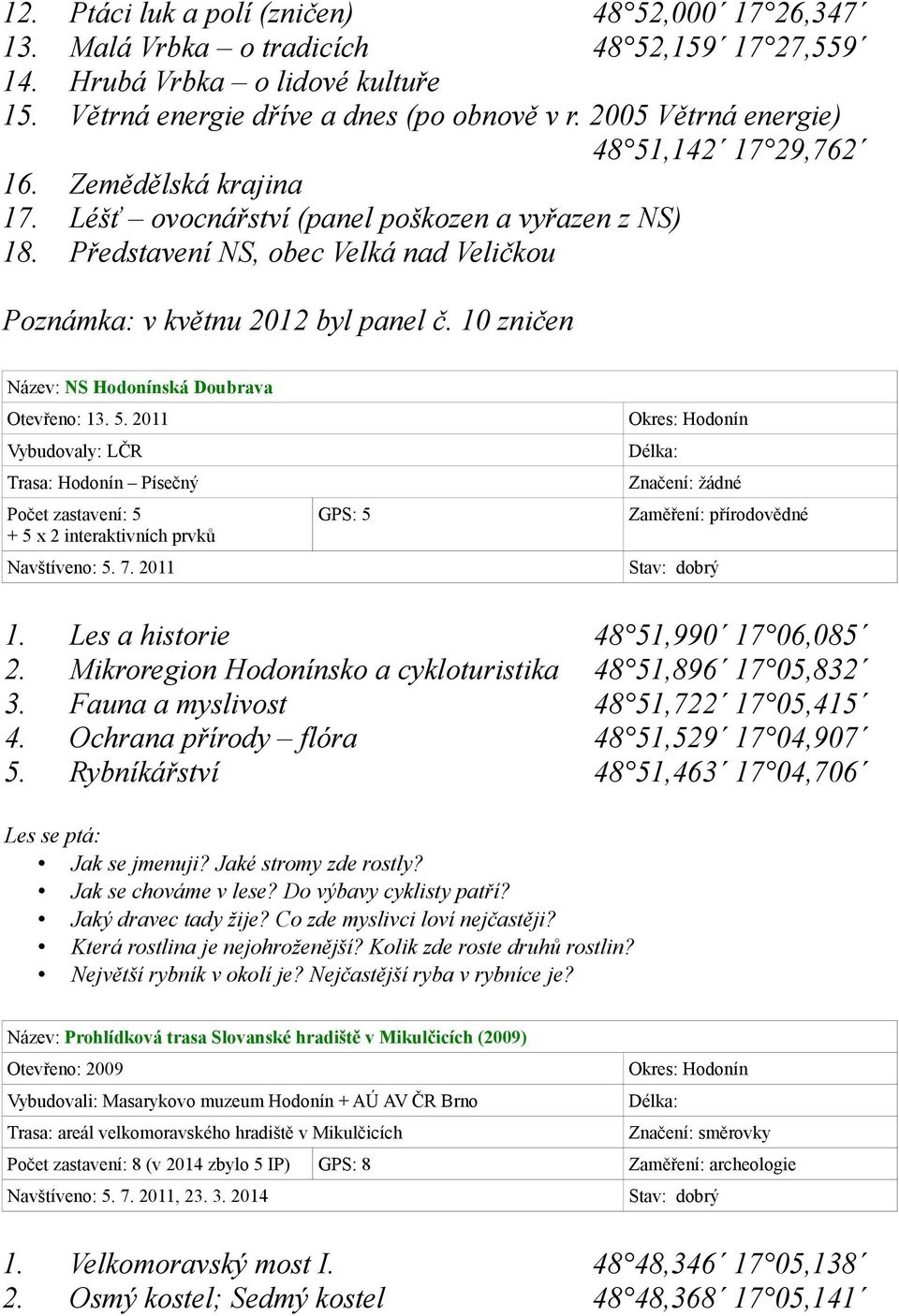 12. Ptáci luk a polí (zničen) 48°52,000´ 17°26,347´
13. Malá Vrbka – o tradicích 48°52,159´ 17°27,559´
14. Hrubá Vrbka – o lidové kultuře
15. Větrná energie dříve a dnes (po obnově v r. 2005 Větrná energie) 48°51,142´ 17°29,762´
16. Zemědělská krajina
17. Léšť – ovocnářství (panel poškozen a vyřazen z NS)
18. Představení NS, obec Velká nad Veličkou

Poznámka: v květnu 2012 byl panel č. 10 zničen

| Název: NS Hodonínská Doubrava | | |
|---|---|---|
| Otevřeno: 13. 5. 2011 | | Okres: Hodonín |
| Vybudovaly: LČR | | Délka: |
| Trasa: Hodonín – Písečný | | Značení: žádné |
| Počet zastavení: 5 + 5 x 2 interaktivních prvků | GPS: 5 | Zaměření: přírodovědné |
| Navštíveno: 5. 7. 2011 | | Stav: dobrý |

1. Les a historie 48°51,990´ 17°06,085´
2. Mikroregion Hodonínsko a cykloturistika 48°51,896´ 17°05,832´
3. Fauna a myslivost 48°51,722´ 17°05,415´
4. Ochrana přírody – flóra 48°51,529´ 17°04,907´
5. Rybníkářství 48°51,463´ 17°04,706´

Les se ptá:
• Jak se jmenuji? Jaké stromy zde rostly?
• Jak se chováme v lese? Do výbavy cyklisty patří?
• Jaký dravec tady žije? Co zde myslivci loví nejčastěji?
• Která rostlina je nejohroženější? Kolik zde roste druhů rostlin?
• Největší rybník v okolí je? Nejčastější ryba v rybnice je?

| Název: Prohlídková trasa Slovanské hradiště v Mikulčicích (2009) | | |
|---|---|---|
| Otevřeno: 2009 | | Okres: Hodonín |
| Vybudovali: Masarykovo muzeum Hodonín + AÚ AV ČR Brno | | Délka: |
| Trasa: areál velkomoravského hradiště v Mikulčicích | | Značení: směrovky |
| Počet zastavení: 8 (v 2014 zbylo 5 IP) | GPS: 8 | Zaměření: archeologie |
| Navštíveno: 5. 7. 2011, 23. 3. 2014 | | Stav: dobrý |

1. Velkomoravský most I. 48°48,346´ 17°05,138´
2. Osmý kostel; Sedmý kostel 48°48,368´ 17°05,141´